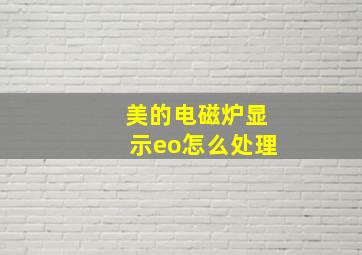 美的电磁炉显示eo怎么处理